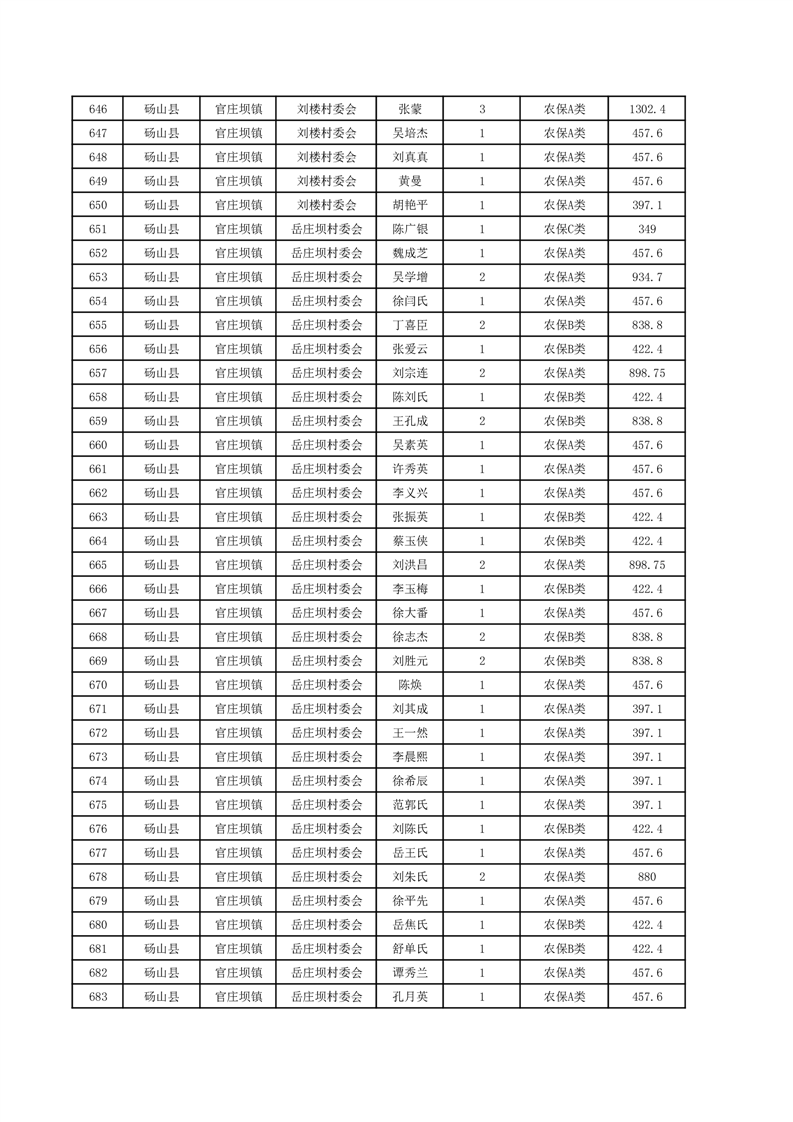 | 646 | 砀山县 | 官庄坝镇 | 刘楼村委会 | 张蒙 | 3 | 农保A类 | 1302.4 |
|---|---|---|---|---|---|---|---|
| 647 | 砀山县 | 官庄坝镇 | 刘楼村委会 | 吴培杰 | 1 | 农保A类 | 457.6 |
| 648 | 砀山县 | 官庄坝镇 | 刘楼村委会 | 刘真真 | 1 | 农保A类 | 457.6 |
| 649 | 砀山县 | 官庄坝镇 | 刘楼村委会 | 黄曼 | 1 | 农保A类 | 457.6 |
| 650 | 砀山县 | 官庄坝镇 | 刘楼村委会 | 胡艳平 | 1 | 农保A类 | 397.1 |
| 651 | 砀山县 | 官庄坝镇 | 岳庄坝村委会 | 陈广银 | 1 | 农保C类 | 349 |
| 652 | 砀山县 | 官庄坝镇 | 岳庄坝村委会 | 魏成芝 | 1 | 农保A类 | 457.6 |
| 653 | 砀山县 | 官庄坝镇 | 岳庄坝村委会 | 吴学增 | 2 | 农保A类 | 934.7 |
| 654 | 砀山县 | 官庄坝镇 | 岳庄坝村委会 | 徐闫氏 | 1 | 农保A类 | 457.6 |
| 655 | 砀山县 | 官庄坝镇 | 岳庄坝村委会 | 丁喜臣 | 2 | 农保B类 | 838.8 |
| 656 | 砀山县 | 官庄坝镇 | 岳庄坝村委会 | 张爱云 | 1 | 农保B类 | 422.4 |
| 657 | 砀山县 | 官庄坝镇 | 岳庄坝村委会 | 刘宗连 | 2 | 农保A类 | 898.75 |
| 658 | 砀山县 | 官庄坝镇 | 岳庄坝村委会 | 陈刘氏 | 1 | 农保B类 | 422.4 |
| 659 | 砀山县 | 官庄坝镇 | 岳庄坝村委会 | 王孔成 | 2 | 农保B类 | 838.8 |
| 660 | 砀山县 | 官庄坝镇 | 岳庄坝村委会 | 吴素英 | 1 | 农保A类 | 457.6 |
| 661 | 砀山县 | 官庄坝镇 | 岳庄坝村委会 | 许秀英 | 1 | 农保A类 | 457.6 |
| 662 | 砀山县 | 官庄坝镇 | 岳庄坝村委会 | 李义兴 | 1 | 农保A类 | 457.6 |
| 663 | 砀山县 | 官庄坝镇 | 岳庄坝村委会 | 张振英 | 1 | 农保B类 | 422.4 |
| 664 | 砀山县 | 官庄坝镇 | 岳庄坝村委会 | 蔡玉侠 | 1 | 农保B类 | 422.4 |
| 665 | 砀山县 | 官庄坝镇 | 岳庄坝村委会 | 刘洪昌 | 2 | 农保A类 | 898.75 |
| 666 | 砀山县 | 官庄坝镇 | 岳庄坝村委会 | 李玉梅 | 1 | 农保B类 | 422.4 |
| 667 | 砀山县 | 官庄坝镇 | 岳庄坝村委会 | 徐大番 | 1 | 农保A类 | 457.6 |
| 668 | 砀山县 | 官庄坝镇 | 岳庄坝村委会 | 徐志杰 | 2 | 农保B类 | 838.8 |
| 669 | 砀山县 | 官庄坝镇 | 岳庄坝村委会 | 刘胜元 | 2 | 农保B类 | 838.8 |
| 670 | 砀山县 | 官庄坝镇 | 岳庄坝村委会 | 陈焕 | 1 | 农保A类 | 457.6 |
| 671 | 砀山县 | 官庄坝镇 | 岳庄坝村委会 | 刘其成 | 1 | 农保A类 | 397.1 |
| 672 | 砀山县 | 官庄坝镇 | 岳庄坝村委会 | 王一然 | 1 | 农保A类 | 397.1 |
| 673 | 砀山县 | 官庄坝镇 | 岳庄坝村委会 | 李晨熙 | 1 | 农保A类 | 397.1 |
| 674 | 砀山县 | 官庄坝镇 | 岳庄坝村委会 | 徐希辰 | 1 | 农保A类 | 397.1 |
| 675 | 砀山县 | 官庄坝镇 | 岳庄坝村委会 | 范郭氏 | 1 | 农保A类 | 397.1 |
| 676 | 砀山县 | 官庄坝镇 | 岳庄坝村委会 | 刘陈氏 | 1 | 农保B类 | 422.4 |
| 677 | 砀山县 | 官庄坝镇 | 岳庄坝村委会 | 岳王氏 | 1 | 农保A类 | 457.6 |
| 678 | 砀山县 | 官庄坝镇 | 岳庄坝村委会 | 刘朱氏 | 2 | 农保A类 | 880 |
| 679 | 砀山县 | 官庄坝镇 | 岳庄坝村委会 | 徐平先 | 1 | 农保A类 | 457.6 |
| 680 | 砀山县 | 官庄坝镇 | 岳庄坝村委会 | 岳焦氏 | 1 | 农保B类 | 422.4 |
| 681 | 砀山县 | 官庄坝镇 | 岳庄坝村委会 | 舒单氏 | 1 | 农保B类 | 422.4 |
| 682 | 砀山县 | 官庄坝镇 | 岳庄坝村委会 | 谭秀兰 | 1 | 农保A类 | 457.6 |
| 683 | 砀山县 | 官庄坝镇 | 岳庄坝村委会 | 孔月英 | 1 | 农保A类 | 457.6 |